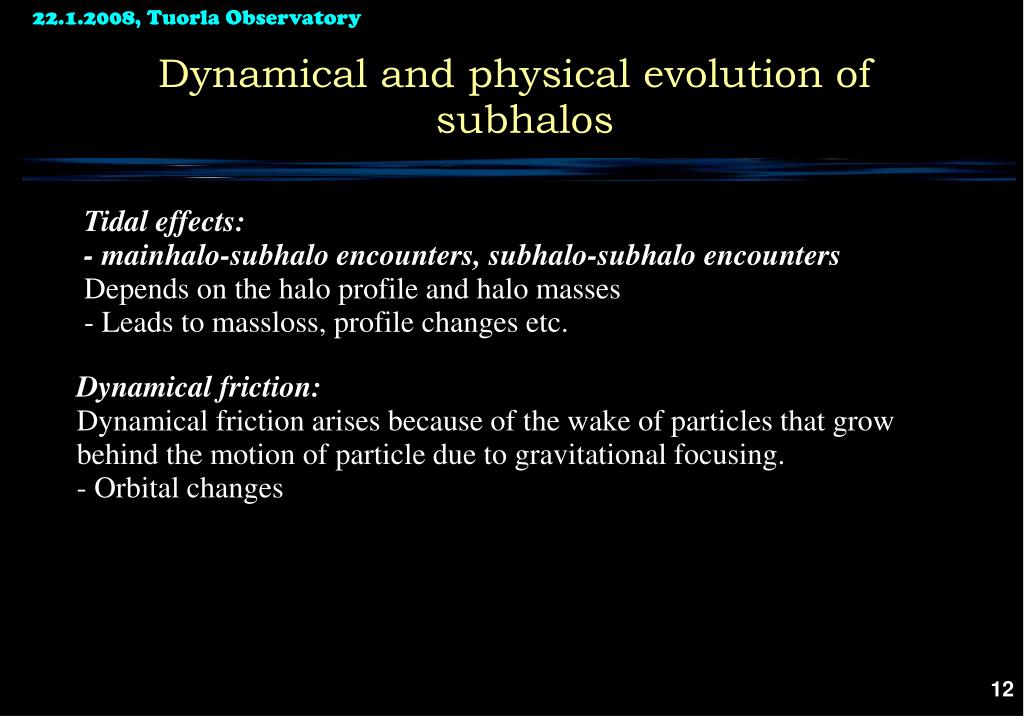 22.1.2008, Tuorla Observatory

Dynamical and physical evolution of subhalos

Tidal effects:
- mainhalo-subhalo encounters, subhalo-subhalo encounters
Depends on the halo profile and halo masses
- Leads to massloss, profile changes etc.

Dynamical friction:
Dynamical friction arises because of the wake of particles that grow behind the motion of particle due to gravitational focusing.
- Orbital changes

12